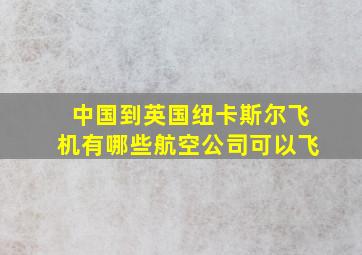 中国到英国纽卡斯尔飞机有哪些航空公司可以飞